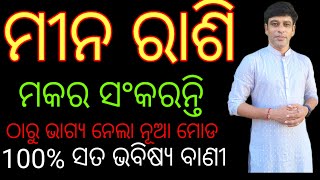 ମୀନ ରାଶି

ମକର ସଂକରନ୍ତି

ଠାରୁ ଭାଗ୍ୟ ନେଲା ନୂଆ ମୋଡ

100% ସତ ଭବିଷ୍ୟ ବାଣୀ